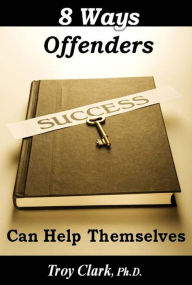 8 Ways
Offenders

SUCCESS

Can Help Themselves

Troy Clark, Ph.D.